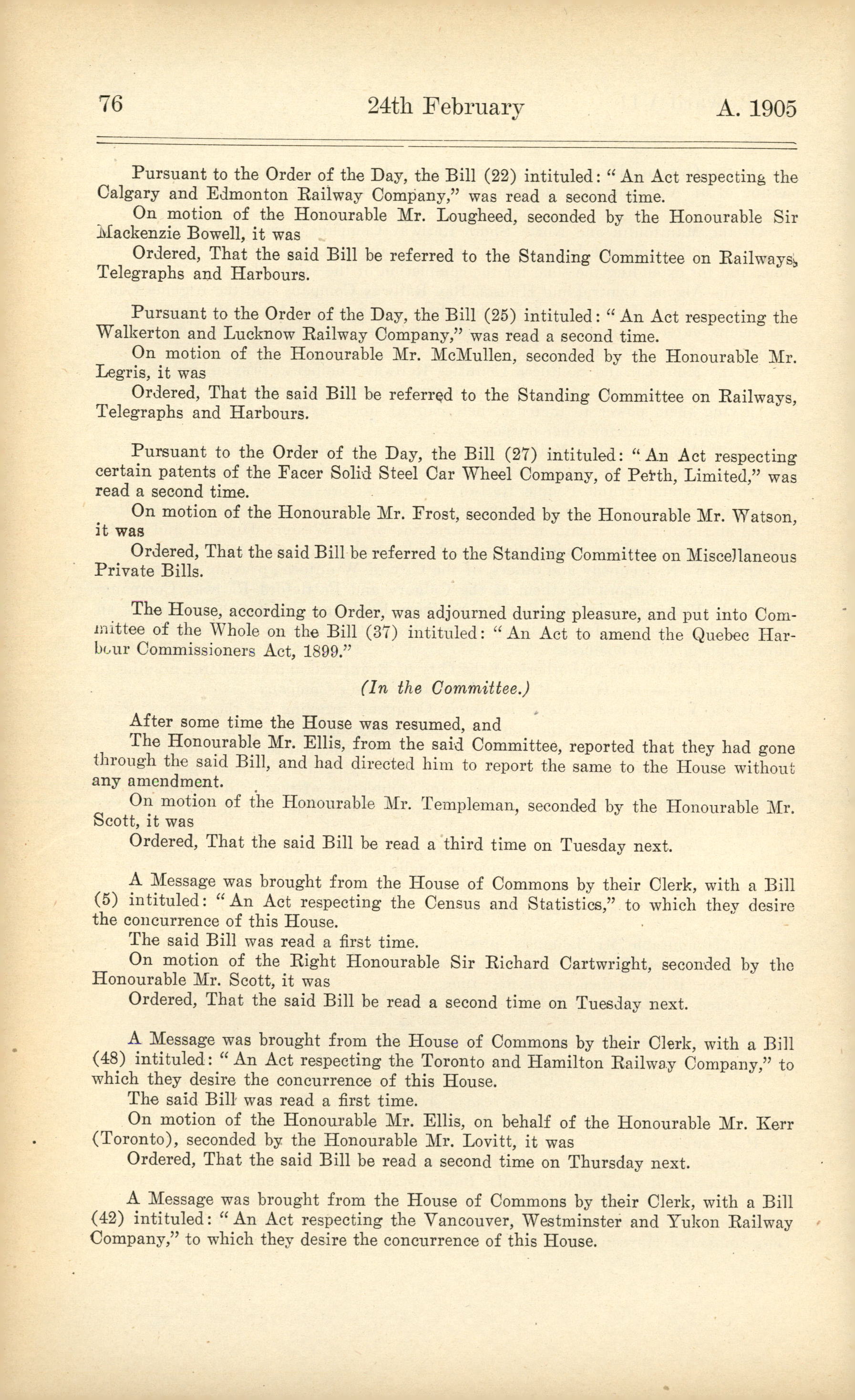 76 24th February A. 1905

Pursuant to the Order of the Day, the Bill (22) intituled: "An Act respecting the Calgary and Edmonton Railway Company," was read a second time.

On motion of the Honourable Mr. Lougheed, seconded by the Honourable Sir Mackenzie Bowell, it was

Ordered, That the said Bill be referred to the Standing Committee on Railways, Telegraphs and Harbours.

Pursuant to the Order of the Day, the Bill (25) intituled: "An Act respecting the Walkerton and Lucknow Railway Company," was read a second time.

On motion of the Honourable Mr. McMullen, seconded by the Honourable Mr. Legris, it was

Ordered, That the said Bill be referred to the Standing Committee on Railways, Telegraphs and Harbours.

Pursuant to the Order of the Day, the Bill (27) intituled: "An Act respecting certain patents of the Facer Solid Steel Car Wheel Company, of Perth, Limited," was read a second time.

On motion of the Honourable Mr. Frost, seconded by the Honourable Mr. Watson, it was

Ordered, That the said Bill be referred to the Standing Committee on Miscellaneous Private Bills.

The House, according to Order, was adjourned during pleasure, and put into Committee of the Whole on the Bill (37) intituled: "An Act to amend the Quebec Harbour Commissioners Act, 1899."

(In the Committee.)

After some time the House was resumed, and

The Honourable Mr. Ellis, from the said Committee, reported that they had gone through the said Bill, and had directed him to report the same to the House without any amendment.

On motion of the Honourable Mr. Templeman, seconded by the Honourable Mr. Scott, it was

Ordered, That the said Bill be read a third time on Tuesday next.

A Message was brought from the House of Commons by their Clerk, with a Bill (5) intituled: "An Act respecting the Census and Statistics," to which they desire the concurrence of this House.

The said Bill was read a first time.

On motion of the Right Honourable Sir Richard Cartwright, seconded by the Honourable Mr. Scott, it was

Ordered, That the said Bill be read a second time on Tuesday next.

A Message was brought from the House of Commons by their Clerk, with a Bill (48) intituled: "An Act respecting the Toronto and Hamilton Railway Company," to which they desire the concurrence of this House.

The said Bill was read a first time.

On motion of the Honourable Mr. Ellis, on behalf of the Honourable Mr. Kerr (Toronto), seconded by the Honourable Mr. Lovitt, it was

Ordered, That the said Bill be read a second time on Thursday next.

A Message was brought from the House of Commons by their Clerk, with a Bill (42) intituled: "An Act respecting the Vancouver, Westminster and Yukon Railway Company," to which they desire the concurrence of this House.